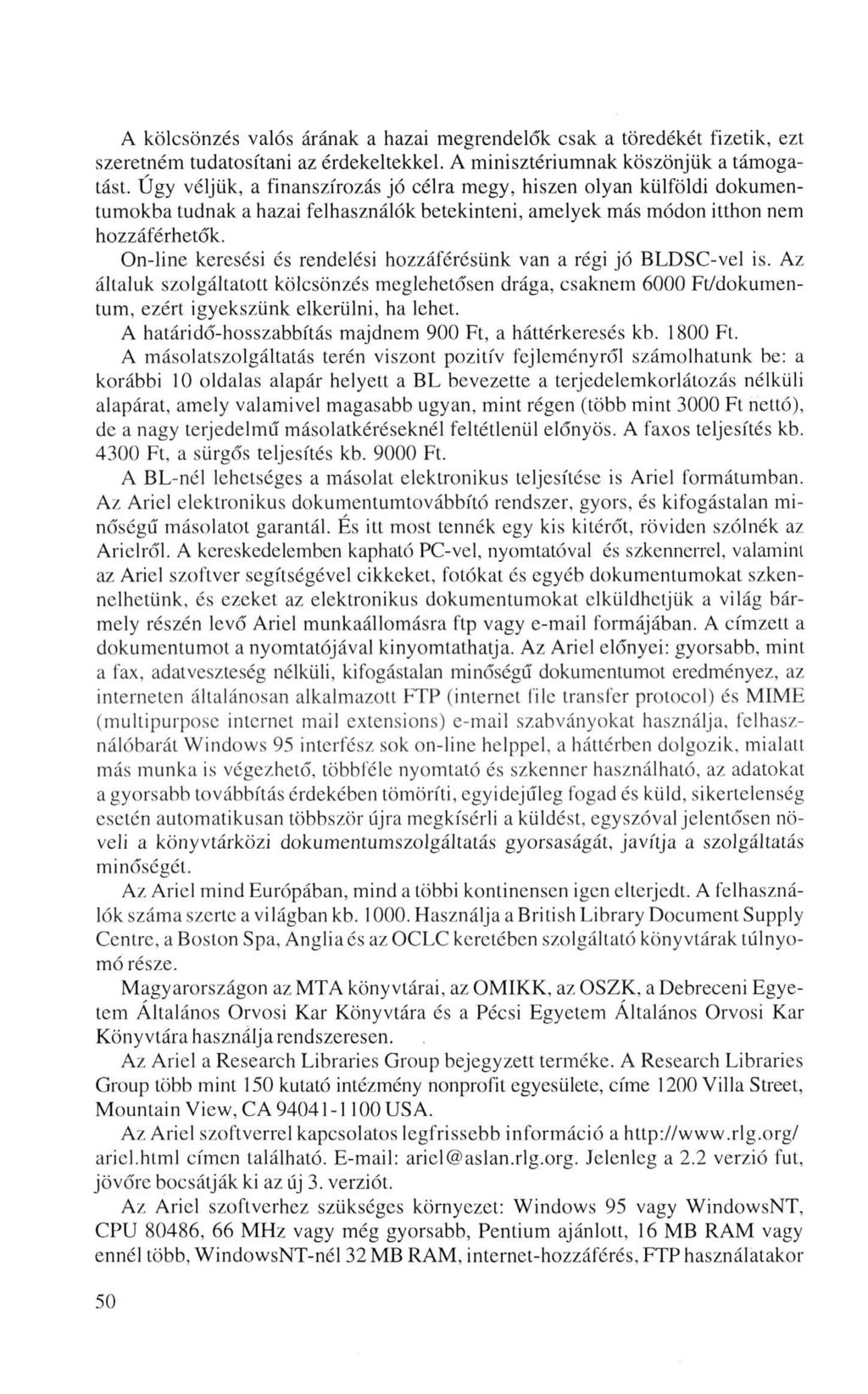 A kölcsönzés valós árának a hazai megrendelők csak a töredékét fizetik, ezt szeretném tudatosítani az érdekeltekkel. A minisztériumnak köszönjük a támogatást. Úgy véljük, a finanszírozás jó célra megy, hiszen olyan külföldi dokumentumokba tudnak a hazai felhasználók betekinteni, amelyek más módon itthon nem hozzáférhetők.

On-line keresési és rendelési hozzáférésünk van a régi jó BLDSC-vel is. Az általuk szolgáltatott kölcsönzés meglehetősen drága, csaknem 6000 Ft/dokumentum, ezért igyekszünk elkerülni, ha lehet.

A határidő-hosszabbítás majdnem 900 Ft, a háttérkeresés kb. 1800 Ft.

A másolatszolgáltatás terén viszont pozitív fejleményről számolhatunk be: a korábbi 10 oldalas alapár helyett a BL bevezette a terjedelemkorlátozás nélküli alapárat, amely valamivel magasabb ugyan, mint régen (több mint 3000 Ft nettó), de a nagy terjedelmű másolatkéréseknél feltétlenül előnyös. A faxos teljesítés kb. 4300 Ft, a sürgős teljesítés kb. 9000 Ft.

A BL-nél lehetséges a másolat elektronikus teljesítése is Ariel formátumban. Az Ariel elektronikus dokumentumtovábbító rendszer, gyors, és kifogástalan minőségű másolatot garantál. És itt most tennék egy kis kitérőt, röviden szólnék az Arielről. A kereskedelemben kapható PC-vel, nyomtatóval és szkennerrel, valamint az Ariel szoftver segítségével cikkeket, fotókat és egyéb dokumentumokat szkennelhetünk, és ezeket az elektronikus dokumentumokat elküldhetjük a világ bármely részén levő Ariel munkaállomásra ftp vagy e-mail formájában. A címzett a dokumentumot a nyomtatójával kinyomtathatja. Az Ariel előnyei: gyorsabb, mint a fax, adatveszteség nélküli, kifogástalan minőségű dokumentumot eredményez, az interneten általánosan alkalmazott FTP (internet file transfer protocol) és MIME (multipurpose internet mail extensions) e-mail szabványokat használja, felhasználóbarát Windows 95 interfész sok on-line helppel, a háttérben dolgozik, mialatt más munka is végezhető, többféle nyomtató és szkenner használható, az adatokat a gyorsabb továbbítás érdekében tömöríti, egyidejűleg fogad és küld, sikertelenség esetén automatikusan többször újra megkísérli a küldést, egyszóval jelentősen növeli a könyvtárközi dokumentumszolgáltatás gyorsaságát, javítja a szolgáltatás minőségét.

Az Ariel mind Európában, mind a többi kontinensen igen elterjedt. A felhasználók száma szerte a világban kb. 1000. Használja a British Library Document Supply Centre, a Boston Spa, Anglia és az OCLC keretében szolgáltató könyvtárak túlnyomó része.

Magyarországon az MTA könyvtárai, az OMIKK, az OSZK, a Debreceni Egyetem Általános Orvosi Kar Könyvtára és a Pécsi Egyetem Általános Orvosi Kar Könyvtára használja rendszeresen.

Az Ariel a Research Libraries Group bejegyzett terméke. A Research Libraries Group több mint 150 kutató intézmény nonprofit egyesülete, címe 1200 Villa Street, Mountain View, CA 94041-1100 USA.

Az Ariel szoftverrel kapcsolatos legfrissebb információ a http://www.rlg.org/ariel.html címen található. E-mail: ariel@aslan.rlg.org. Jelenleg a 2.2 verzió fut, jövőre bocsátják ki az új 3. verziót.

Az Ariel szoftverhez szükséges környezet: Windows 95 vagy WindowsNT, CPU 80486, 66 MHz vagy még gyorsabb, Pentium ajánlott, 16 MB RAM vagy ennél több, WindowsNT-nél 32 MB RAM, internet-hozzáférés, FTP használatakor

50